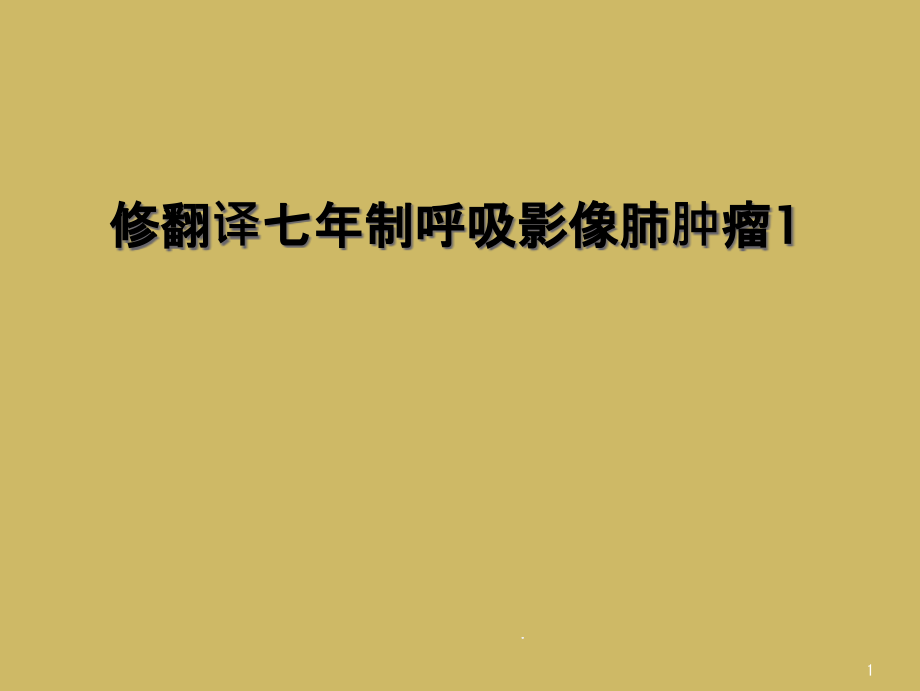 修翻译七年制呼吸影像肺肿瘤1

.

1